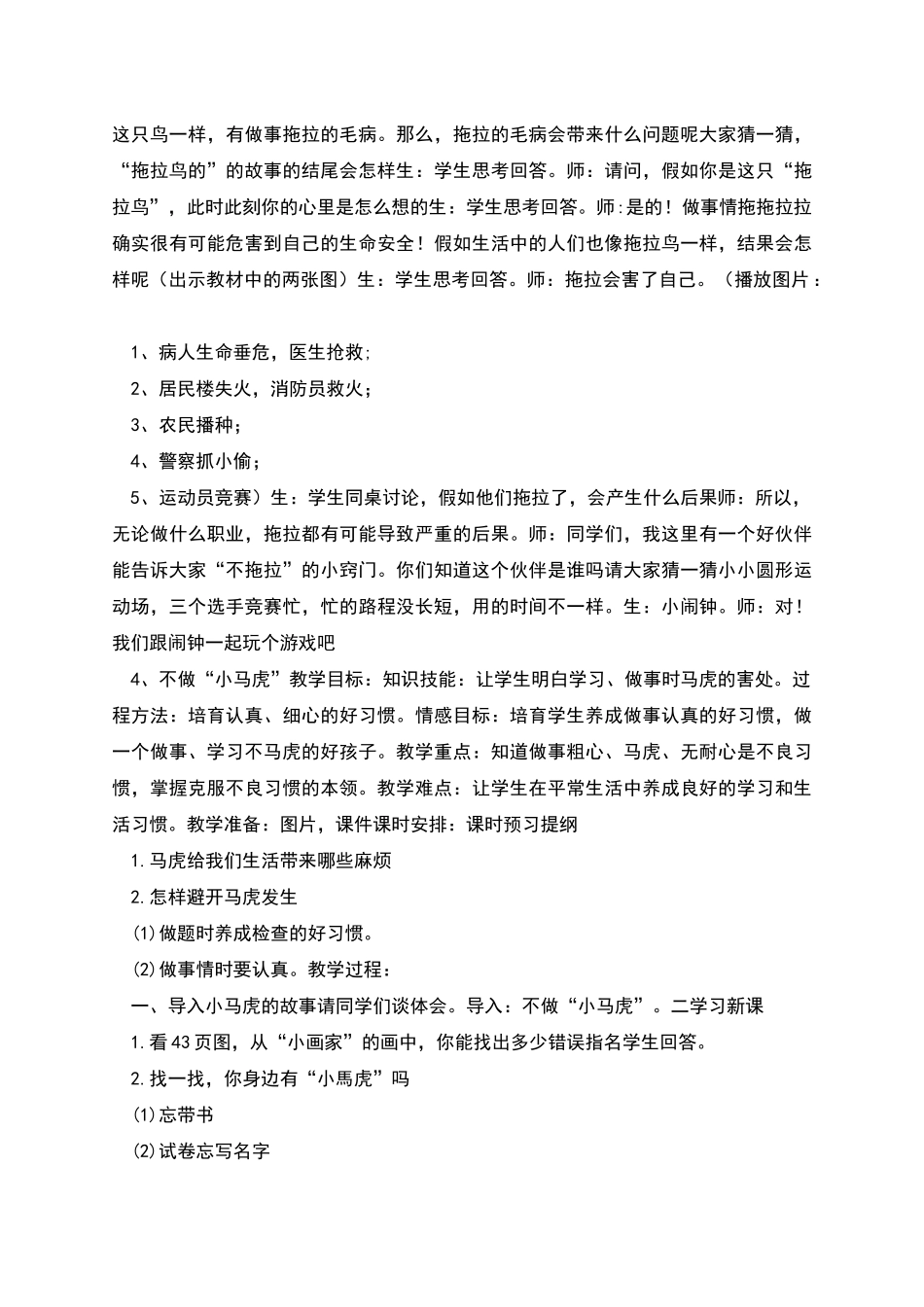 这只鸟一样，有做事拖拉的毛病。那么，拖拉的毛病会带来什么问题呢大家猜一猜，“拖拉鸟的”的故事的结尾会怎样生：学生思考回答。师：请问，假如你是这只“拖拉鸟”，此时此刻你的心里是怎么想的生：学生思考回答。师:是的！做事情拖拖拉拉确实很有可能危害到自己的生命安全！假如生活中的人们也像拖拉鸟一样，结果会怎样呢（出示教材中的两张图）生：学生思考回答。师：拖拉会害了自己。（播放图片：

1、病人生命垂危，医生抢救;

2、居民楼失火，消防员救火；

3、农民播种；

4、警察抓小偷；

5、运动员竞赛）生：学生同桌讨论，假如他们拖拉了，会产生什么后果师：所以，无论做什么职业，拖拉都有可能导致严重的后果。师：同学们，我这里有一个好伙伴能告诉大家“不拖拉”的小窍门。你们知道这个伙伴是谁吗请大家猜一猜小小圆形运动场，三个选手竞赛忙，忙的路程没长短，用的时间不一样。生：小闹钟。师：对！我们跟闹钟一起玩个游戏吧

4、不做“小马虎”教学目标：知识技能：让学生明白学习、做事时马虎的害处。过程方法：培育认真、细心的好习惯。情感目标：培育学生养成做事认真的好习惯，做一个做事、学习不马虎的好孩子。教学重点：知道做事粗心、马虎、无耐心是不良习惯，掌握克服不良习惯的本领。教学难点：让学生在平常生活中养成良好的学习和生活习惯。教学准备：图片，课件课时安排：课时预习提纲

1.马虎给我们生活带来哪些麻烦

2.怎样避开马虎发生

(1)做题时养成检查的好习惯。

(2)做事情时要认真。教学过程：

一、导入小马虎的故事请同学们谈体会。导入：不做“小马虎”。二学习新课

1.看43页图，从“小画家”的画中，你能找出多少错误指名学生回答。

2.找一找，你身边有“小馬虎”吗

(1)忘带书

(2)试卷忘写名字